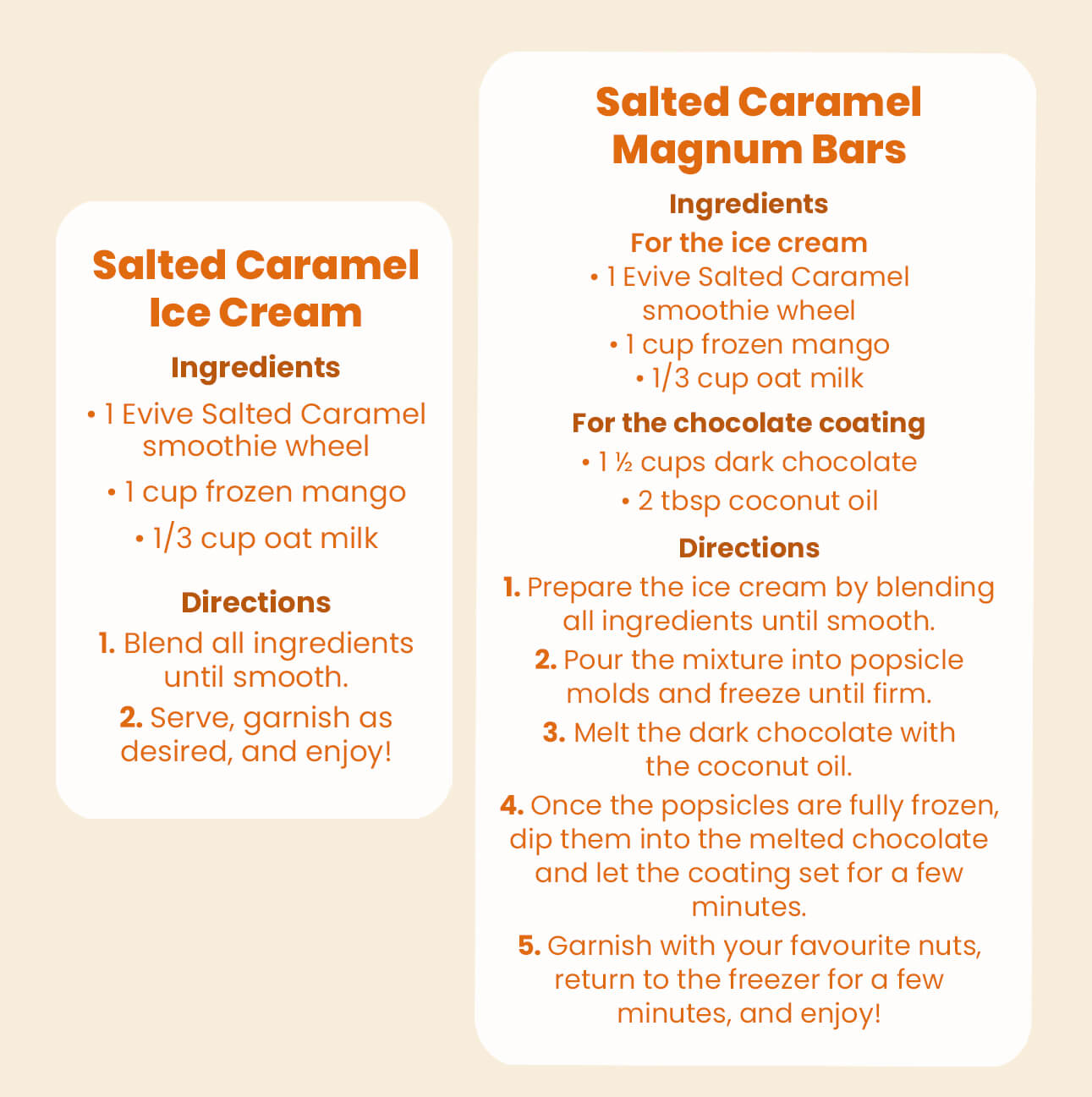 Salted Caramel Ice Cream

Ingredients

• 1 Evive Salted Caramel smoothie wheel

• 1 cup frozen mango

• 1/3 cup oat milk

Directions

1. Blend all ingredients until smooth.

2. Serve, garnish as desired, and enjoy!

Salted Caramel Magnum Bars

Ingredients

For the ice cream

• 1 Evive Salted Caramel smoothie wheel

• 1 cup frozen mango

• 1/3 cup oat milk

For the chocolate coating

• 1 ½ cups dark chocolate

• 2 tbsp coconut oil

Directions

1. Prepare the ice cream by blending all ingredients until smooth.

2. Pour the mixture into popsicle molds and freeze until firm.

3. Melt the dark chocolate with the coconut oil.

4. Once the popsicles are fully frozen, dip them into the melted chocolate and let the coating set for a few minutes.

5. Garnish with your favourite nuts, return to the freezer for a few minutes, and enjoy!